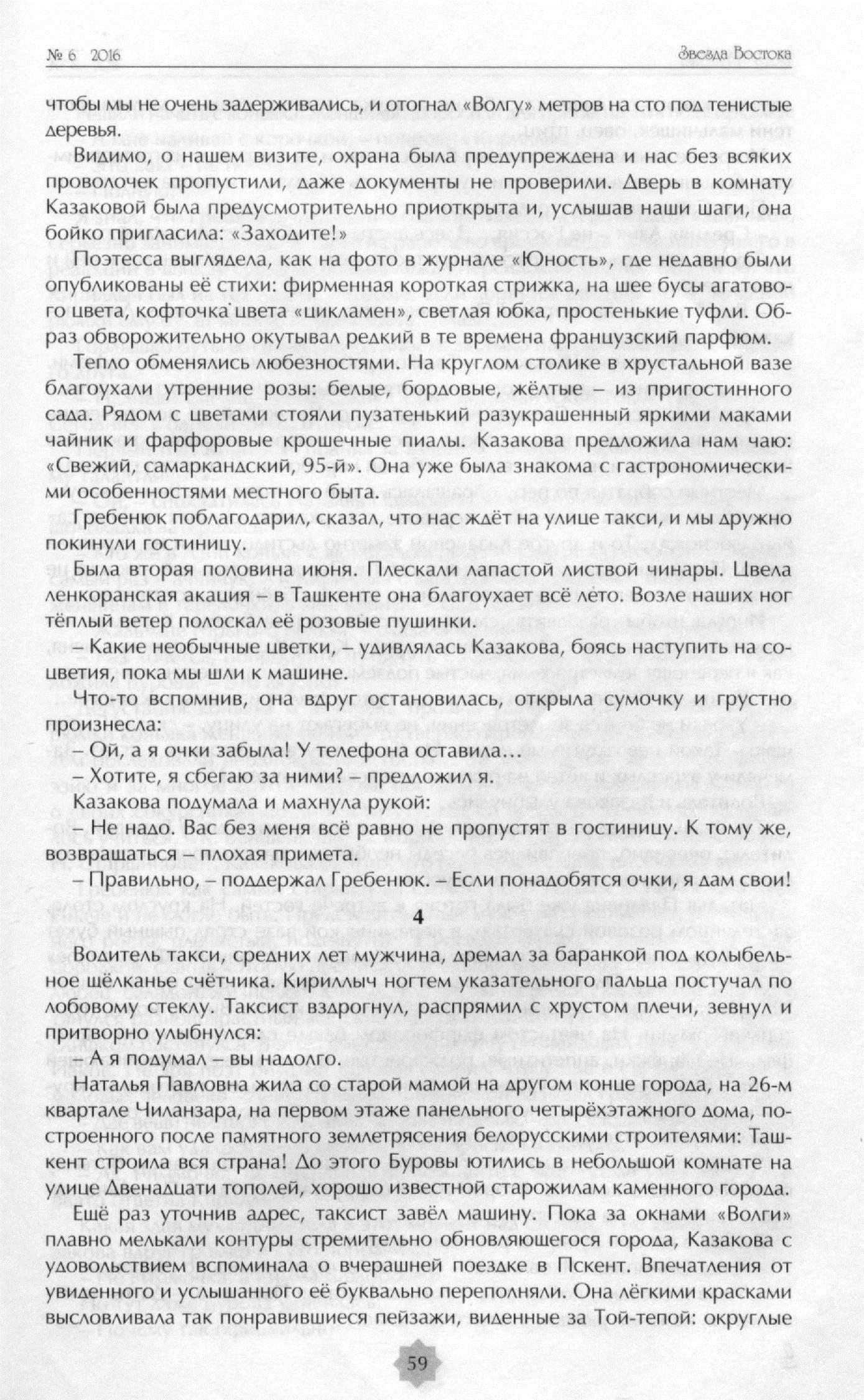 № 6 2016

Звезда Востока

чтобы мы не очень задерживались, и отогнал «Волгу» метров на сто под тенистые деревья.

Видимо, о нашем визите, охрана была предупреждена и нас без всяких проволочек пропустили, даже документы не проверили. Дверь в комнату Казаковой была предусмотрительно приоткрыта и, услышав наши шаги, она бойко пригласила: «Заходите!»

Поэтесса выглядела, как на фото в журнале «Юность», где недавно были опубликованы её стихи: фирменная короткая стрижка, на шее бусы агатового цвета, кофточка цвета «цикламен», светлая юбка, простенькие туфли. Образ обворожительно окутывал редкий в те времена французский парфюм.

Тепло обменялись любезностями. На круглом столике в хрустальной вазе благоухали утренние розы: белые, бордовые, жёлтые – из пригостинного сада. Рядом с цветами стояли пузатенький разукрашенный яркими маками чайник и фарфоровые крошечные пиалы. Казакова предложила нам чаю: «Свежий, самаркандский, 95-й». Она уже была знакома с гастрономическими особенностями местного быта.

Гребенюк поблагодарил, сказал, что нас ждёт на улице такси, и мы дружно покинули гостиницу.

Была вторая половина июня. Плескали лапастой листвой чинары. Цвела ленкоранская акация – в Ташкенте она благоухает всё лето. Возле наших ног тёплый ветер полоскал её розовые пушинки.

– Какие необычные цветки, – удивлялась Казакова, боясь наступить на соцветия, пока мы шли к машине.

Что-то вспомнив, она вдруг остановилась, открыла сумочку и грустно произнесла:

– Ой, а я очки забыла! У телефона оставила…

– Хотите, я сбегаю за ними? – предложил я.

Казакова подумала и махнула рукой:

– Не надо. Вас без меня всё равно не пропустят в гостиницу. К тому же, возвращаться – плохая примета.

– Правильно, – поддержал Гребенюк. – Если понадобятся очки, я дам свои!

4

Водитель такси, средних лет мужчина, дремал за баранкой под колыбельное щёлканье счётчика. Кириллыч ногтем указательного пальца постучал по лобовому стеклу. Таксист вздрогнул, распрямил с хрустом плечи, зевнул и притворно улыбнулся:

– А я подумал – вы надолго.

Наталья Павловна жила со старой мамой на другом конце города, на 26-м квартале Чиланзара, на первом этаже панельного четырёхэтажного дома, построенного после памятного землетрясения белорусскими строителями: Ташкент строила вся страна! До этого Буровы ютились в небольшой комнате на улице Двенадцати тополей, хорошо известной старожилам каменного города.

Ещё раз уточнив адрес, таксист завёл машину. Пока за окнами «Волги» плавно мелькали контуры стремительно обновляющегося города, Казакова с удовольствием вспоминала о вчерашней поездке в Пскент. Впечатления от увиденного и услышанного её буквально переполняли. Она лёгкими красками высловливала так понравившиеся пейзажи, виденные за Той-тепой: округлые

59